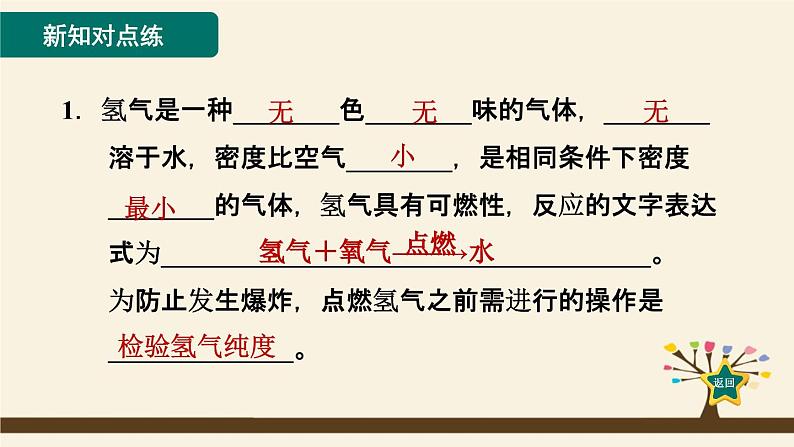 新知对点练

1. 氢气是一种 无 色 无 味的气体， 无 溶于水，密度比空气 小 ，是相同条件下密度 最小 的气体，氢气具有可燃性，反应的文字表达式为 氢气＋氧气$\xrightarrow{点燃}$水 。为防止发生爆炸，点燃氢气之前需进行的操作是 检验氢气纯度 。

返回